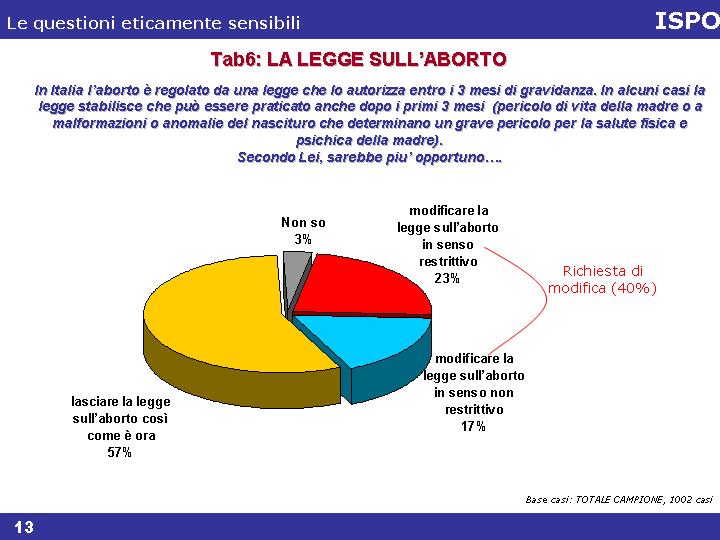 Le questioni eticamente sensibili

ISPO

Tab6: LA LEGGE SULL'ABORTO

In Italia l'aborto è regolato da una legge che lo autorizza entro i 3 mesi di gravidanza. In alcuni casi la legge stabilisce che può essere praticato anche dopo i primi 3 mesi (pericolo di vita della madre o a malformazioni o anomalie del nascituro che determinano un grave pericolo per la salute fisica e psichica della madre).
Secondo Lei, sarebbe piu' opportuno….

Non so
3%

modificare la legge sull'aborto in senso restrittivo
23%

Richiesta di modifica (40%)

modificare la legge sull'aborto in senso non restrittivo
17%

lasciare la legge sull'aborto così come è ora
57%

Base casi: TOTALE CAMPIONE, 1002 casi

13